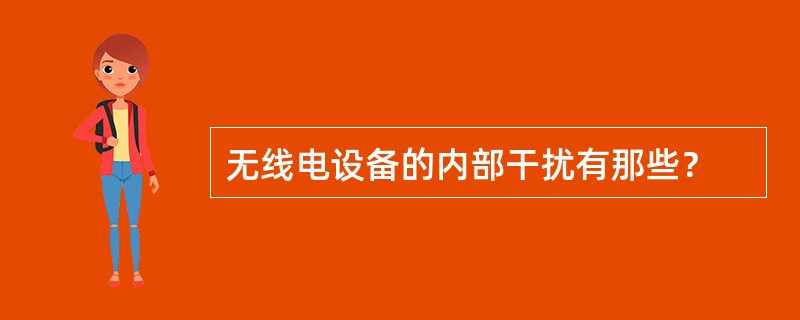 无线电设备的内部干扰有那些？